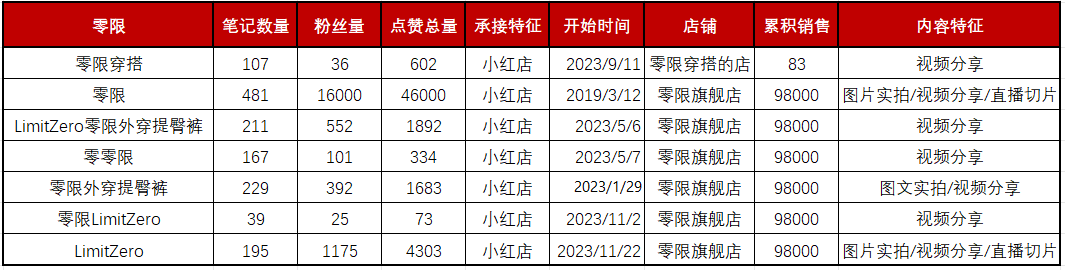 | 零限 | 笔记数量 | 粉丝量 | 点赞总量 | 承接特征 | 开始时间 | 店铺 | 累积销售 | 内容特征 |
|---|---|---|---|---|---|---|---|---|
| 零限穿搭 | 107 | 36 | 602 | 小红店 | 2023/9/11 | 零限穿搭的店 | 83 | 视频分享 |
| 零限 | 481 | 16000 | 46000 | 小红店 | 2019/3/12 | 零限旗舰店 | 98000 | 图片实拍/视频分享/直播切片 |
| LimitZero零限外穿提臀裤 | 211 | 552 | 1892 | 小红店 | 2023/5/6 | 零限旗舰店 | 98000 | 视频分享 |
| 零零限 | 167 | 101 | 334 | 小红店 | 2023/5/7 | 零限旗舰店 | 98000 | 视频分享 |
| 零限外穿提臀裤 | 229 | 392 | 1683 | 小红店 | 2023/1/29 | 零限旗舰店 | 98000 | 图文实拍/视频分享 |
| 零限LimitZero | 39 | 25 | 73 | 小红店 | 2023/11/2 | 零限旗舰店 | 98000 | 视频分享 |
| LimitZero | 195 | 1175 | 4303 | 小红店 | 2023/11/22 | 零限旗舰店 | 98000 | 图片实拍/视频分享/直播切片 |